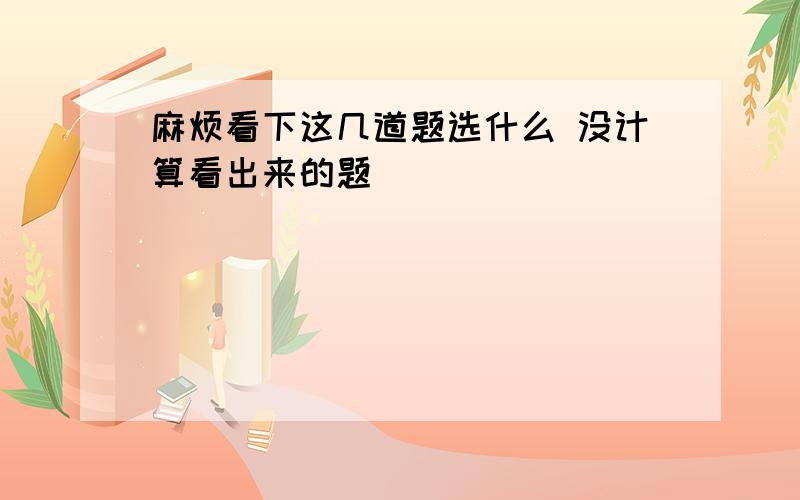 麻烦看下这几道题选什么 没计算看出来的题